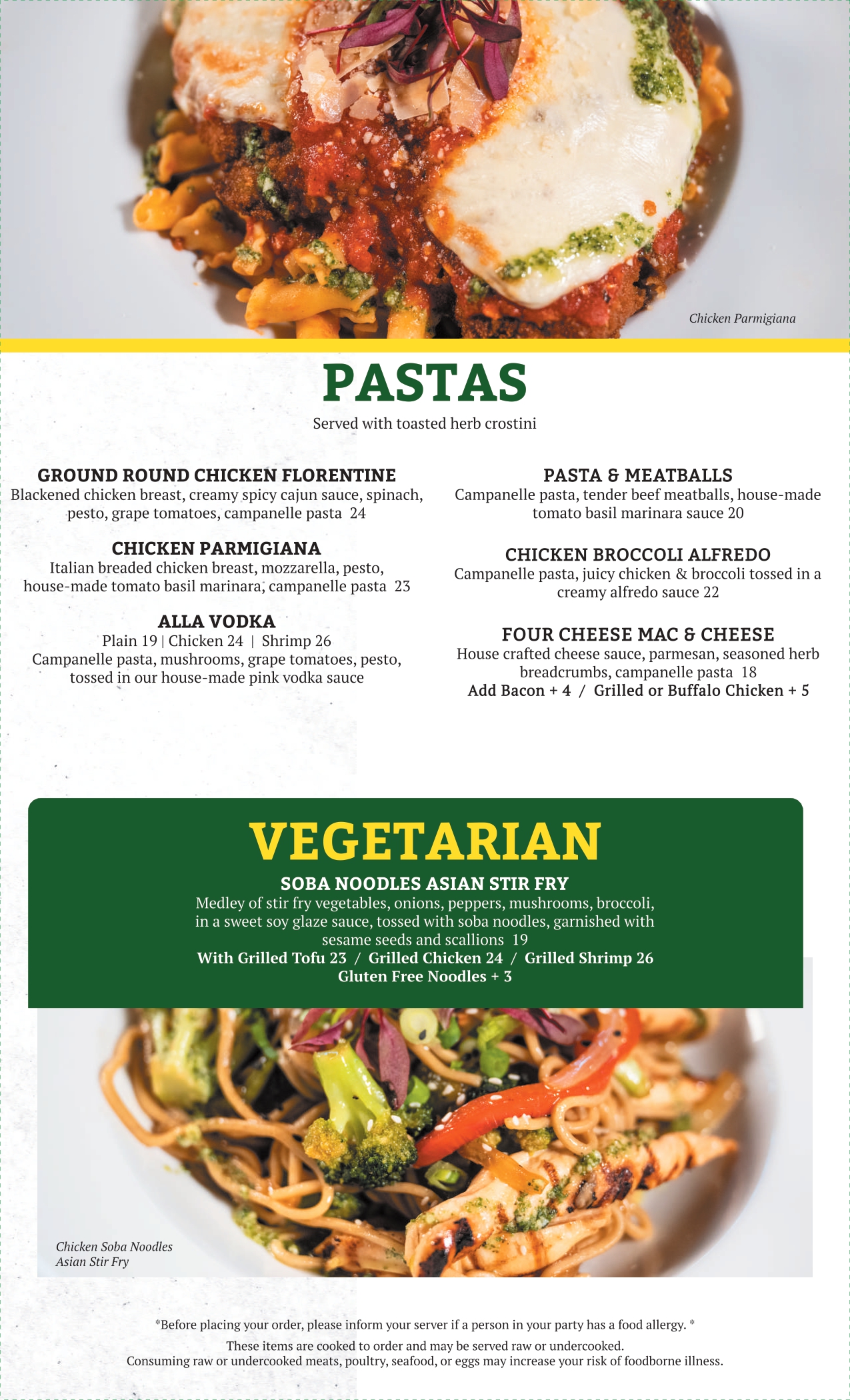 Chicken Parmigiana

PASTAS

Served with toasted herb crostini

GROUND ROUND CHICKEN FLORENTINE
Blackened chicken breast, creamy spicy cajun sauce, spinach, pesto, grape tomatoes, campanelle pasta 24

CHICKEN PARMIGIANA
Italian breaded chicken breast, mozzarella, pesto, house-made tomato basil marinara, campanelle pasta 23

ALLA VODKA
Plain 19 | Chicken 24 | Shrimp 26
Campanelle pasta, mushrooms, grape tomatoes, pesto, tossed in our house-made pink vodka sauce

PASTA & MEATBALLS
Campanelle pasta, tender beef meatballs, house-made tomato basil marinara sauce 20

CHICKEN BROCCOLI ALFREDO
Campanelle pasta, juicy chicken & broccoli tossed in a creamy alfredo sauce 22

FOUR CHEESE MAC & CHEESE
House crafted cheese sauce, parmesan, seasoned herb breadcrumbs, campanelle pasta 18
Add Bacon + 4 / Grilled or Buffalo Chicken + 5

VEGETARIAN

SOBA NOODLES ASIAN STIR FRY
Medley of stir fry vegetables, onions, peppers, mushrooms, broccoli, in a sweet soy glaze sauce, tossed with soba noodles, garnished with sesame seeds and scallions 19
With Grilled Tofu 23 / Grilled Chicken 24 / Grilled Shrimp 26
Gluten Free Noodles + 3

Chicken Soba Noodles
Asian Stir Fry

*Before placing your order, please inform your server if a person in your party has a food allergy. *
These items are cooked to order and may be served raw or undercooked.
Consuming raw or undercooked meats, poultry, seafood, or eggs may increase your risk of foodborne illness.